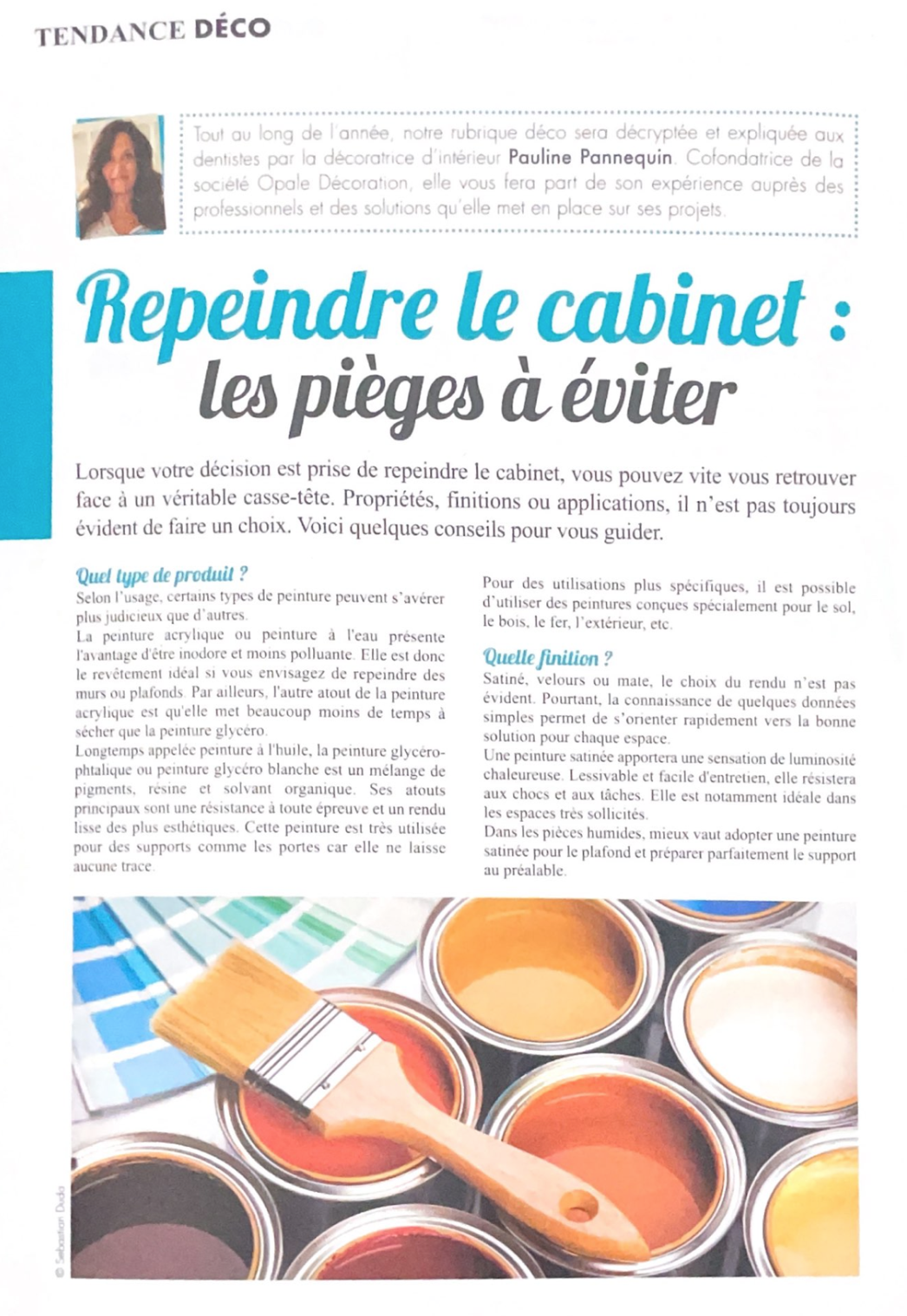 TENDANCE DÉCO

Tout au long de l'année, notre rubrique déco sera décryptée et expliquée aux dentistes par la décoratrice d'intérieur Pauline Pannequin. Cofondatrice de la société Opale Décoration, elle vous fera part de son expérience auprès des professionnels et des solutions qu'elle met en place sur ses projets.

Repeindre le cabinet : les pièges à éviter

Lorsque votre décision est prise de repeindre le cabinet, vous pouvez vite vous retrouver face à un véritable casse-tête. Propriétés, finitions ou applications, il n'est pas toujours évident de faire un choix. Voici quelques conseils pour vous guider.

Quel type de produit ?
Selon l'usage, certains types de peinture peuvent s'avérer plus judicieux que d'autres.
La peinture acrylique ou peinture à l'eau présente l'avantage d'être inodore et moins polluante. Elle est donc le revêtement idéal si vous envisagez de repeindre des murs ou plafonds. Par ailleurs, l'autre atout de la peinture acrylique est qu'elle met beaucoup moins de temps à sécher que la peinture glycéro.
Longtemps appelée peinture à l'huile, la peinture glycérophtalique ou peinture glycéro blanche est un mélange de pigments, résine et solvant organique. Ses atouts principaux sont une résistance à toute épreuve et un rendu lisse des plus esthétiques. Cette peinture est très utilisée pour des supports comme les portes car elle ne laisse aucune trace.

Pour des utilisations plus spécifiques, il est possible d'utiliser des peintures conçues spécialement pour le sol, le bois, le fer, l'extérieur, etc.

Quelle finition ?
Satiné, velours ou mate, le choix du rendu n'est pas évident. Pourtant, la connaissance de quelques données simples permet de s'orienter rapidement vers la bonne solution pour chaque espace.
Une peinture satinée apportera une sensation de luminosité chaleureuse. Lessivable et facile d'entretien, elle résistera aux chocs et aux tâches. Elle est notamment idéale dans les espaces très sollicités.
Dans les pièces humides, mieux vaut adopter une peinture satinée pour le plafond et préparer parfaitement le support au préalable.

© Sebastian Duda